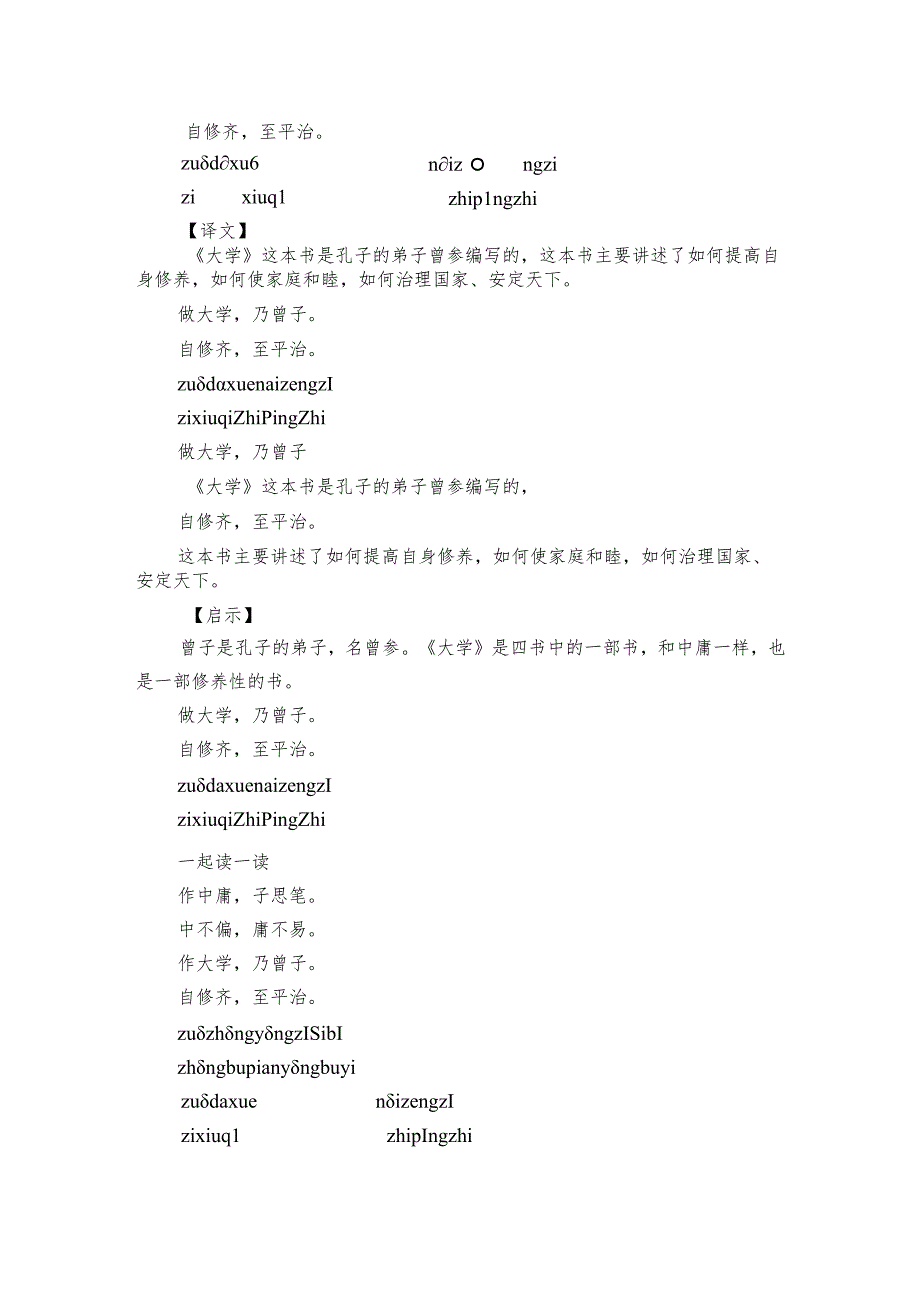 自修齐，至平治。

zuδd∂xu6 n∂iz O ngzi

zi xiuq1 zhip1ngzhi

【译文】

《大学》这本书是孔子的弟子曾参编写的，这本书主要讲述了如何提高自身修养，如何使家庭和睦，如何治理国家、安定天下。

做大学，乃曾子。

自修齐，至平治。

zuδdαxuenaizengzI

zixiuqiZhiPingZhi

做大学，乃曾子

《大学》这本书是孔子的弟子曾参编写的，

自修齐，至平治。

这本书主要讲述了如何提高自身修养，如何使家庭和睦，如何治理国家、安定天下。

【启示】

曾子是孔子的弟子，名曾参。《大学》是四书中的一部书，和中庸一样，也是一部修养性的书。

做大学，乃曾子。

自修齐，至平治。

zuδdaxuenaizengzI

zixiuqiZhiPingZhi

一起读一读

作中庸，子思笔。

中不偏，庸不易。

作大学，乃曾子。

自修齐，至平治。

zuδzhδngyδngzISibI

zhδngbupianyδngbuyi

zuδdaxue nδizengzI

zixiuq1 zhipIngzhi